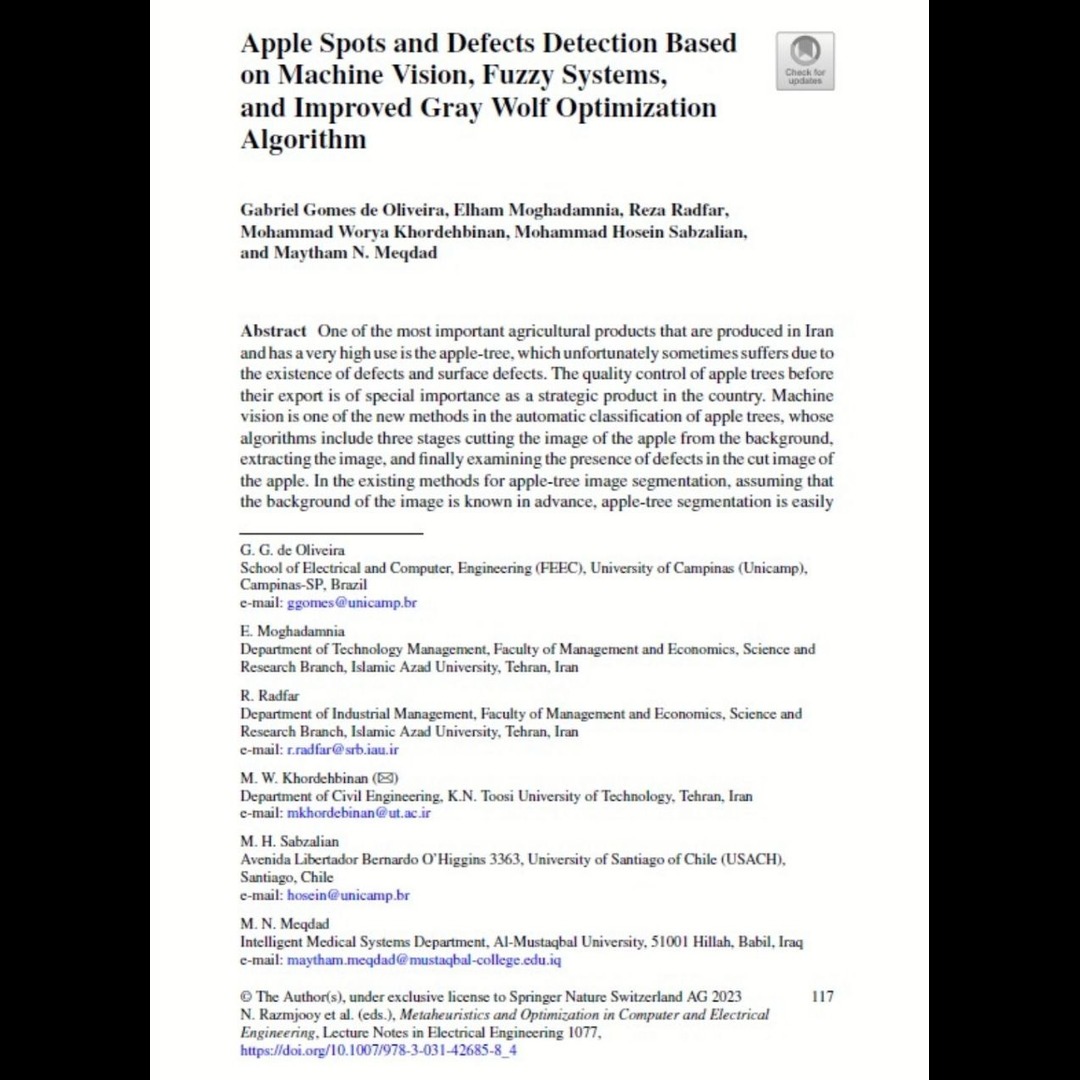 Apple Spots and Defects Detection Based on Machine Vision, Fuzzy Systems, and Improved Gray Wolf Optimization Algorithm

Check for updates

Gabriel Gomes de Oliveira, Elham Moghadamnia, Reza Radfar, Mohammad Worya Khordehbinan, Mohammad Hosein Sabzalian, and Maytham N. Meqdad

Abstract One of the most important agricultural products that are produced in Iran and has a very high use is the apple-tree, which unfortunately sometimes suffers due to the existence of defects and surface defects. The quality control of apple trees before their export is of special importance as a strategic product in the country. Machine vision is one of the new methods in the automatic classification of apple trees, whose algorithms include three stages cutting the image of the apple from the background, extracting the image, and finally examining the presence of defects in the cut image of the apple. In the existing methods for apple-tree image segmentation, assuming that the background of the image is known in advance, apple-tree segmentation is easily

G. G. de Oliveira
School of Electrical and Computer, Engineering (FEEC), University of Campinas (Unicamp), Campinas-SP, Brazil
e-mail: ggomes@unicamp.br

E. Moghadamnia
Department of Technology Management, Faculty of Management and Economics, Science and Research Branch, Islamic Azad University, Tehran, Iran

R. Radfar
Department of Industrial Management, Faculty of Management and Economics, Science and Research Branch, Islamic Azad University, Tehran, Iran
e-mail: r.radfar@srb.iau.ir

M. W. Khordehbinan (✉)
Department of Civil Engineering, K.N. Toosi University of Technology, Tehran, Iran
e-mail: mkhordebinan@ut.ac.ir

M. H. Sabzalian
Avenida Libertador Bernardo O'Higgins 3363, University of Santiago of Chile (USACH), Santiago, Chile
e-mail: hosein@unicamp.br

M. N. Meqdad
Intelligent Medical Systems Department, Al-Mustaqbal University, 51001 Hillah, Babil, Iraq
e-mail: maytham.meqdad@mustaqbal-college.edu.iq

© The Author(s), under exclusive license to Springer Nature Switzerland AG 2023
N. Razmjooy et al. (eds.), Metaheuristics and Optimization in Computer and Electrical Engineering, Lecture Notes in Electrical Engineering 1077,
https://doi.org/10.1007/978-3-031-42685-8_4

117